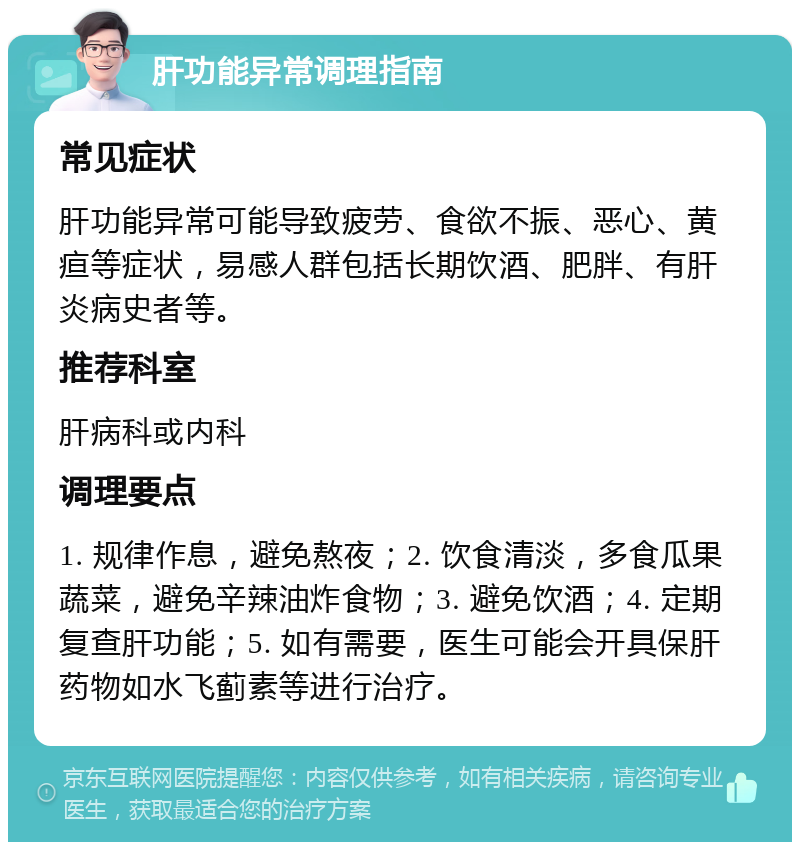 肝功能异常调理指南

常见症状

肝功能异常可能导致疲劳、食欲不振、恶心、黄疸等症状，易感人群包括长期饮酒、肥胖、有肝炎病史者等。

推荐科室

肝病科或内科

调理要点

1. 规律作息，避免熬夜；2. 饮食清淡，多食瓜果蔬菜，避免辛辣油炸食物；3. 避免饮酒；4. 定期复查肝功能；5. 如有需要，医生可能会开具保肝药物如水飞蓟素等进行治疗。

京东互联网医院提醒您：内容仅供参考，如有相关疾病，请咨询专业医生，获取最适合您的治疗方案